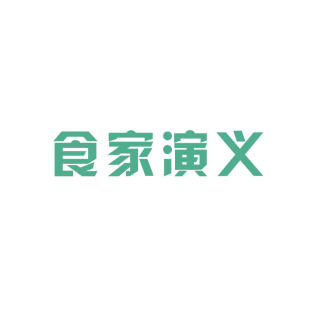 食家演义